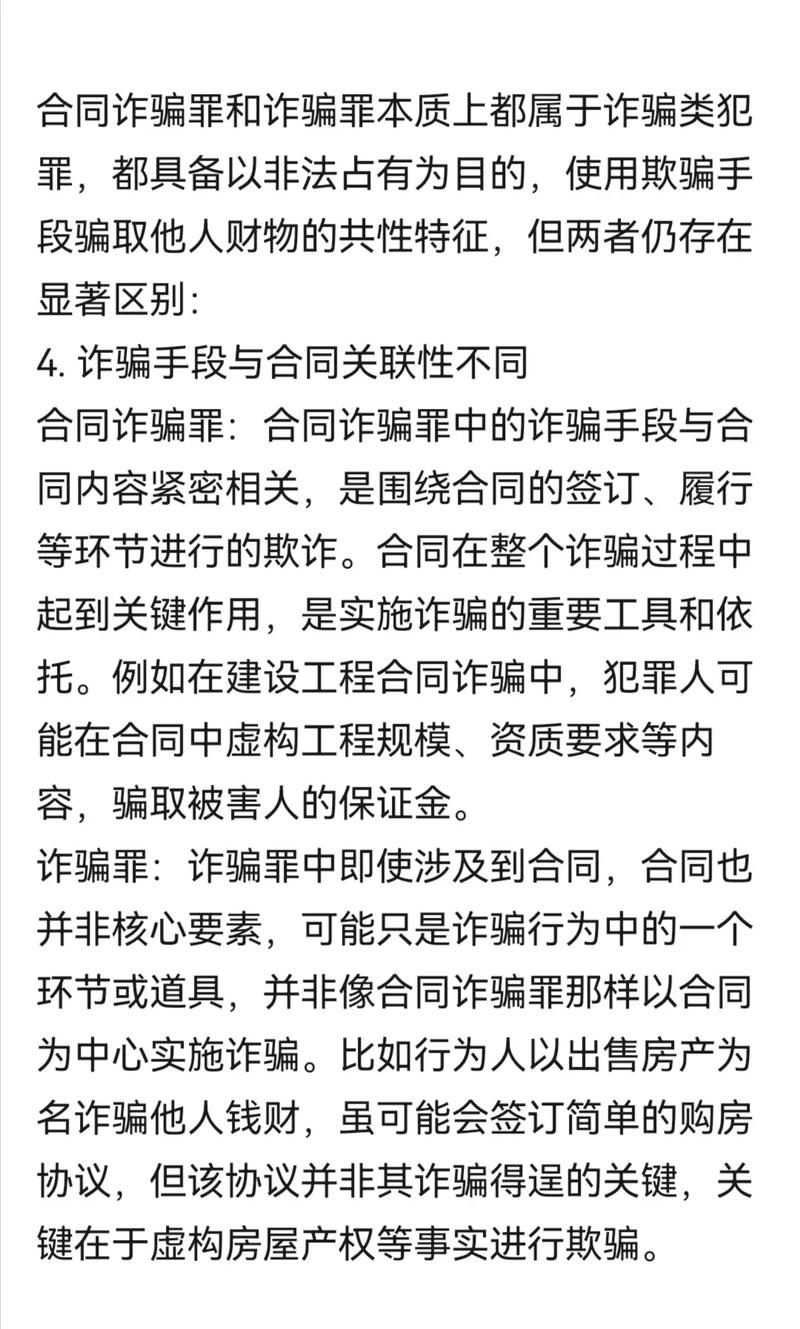 合同诈骗罪和诈骗罪本质上都属于诈骗类犯罪，都具备以非法占有为目的，使用欺骗手段骗取他人财物的共性特征，但两者仍存在显著区别：

4. 诈骗手段与合同关联性不同

合同诈骗罪：合同诈骗罪中的诈骗手段与合同内容紧密相关，是围绕合同的签订、履行等环节进行的欺诈。合同在整个诈骗过程中起到关键作用，是实施诈骗的重要工具和依托。例如在建设工程合同诈骗中，犯罪人可能在合同中虚构工程规模、资质要求等内容，骗取被害人的保证金。

诈骗罪：诈骗罪中即使涉及到合同，合同也并非核心要素，可能只是诈骗行为中的一个环节或道具，并非像合同诈骗罪那样以合同为中心实施诈骗。比如行为人以出售房产为名诈骗他人钱财，虽可能会签订简单的购房协议，但该协议并非其诈骗得逞的关键，关键在于虚构房屋产权等事实进行欺骗。